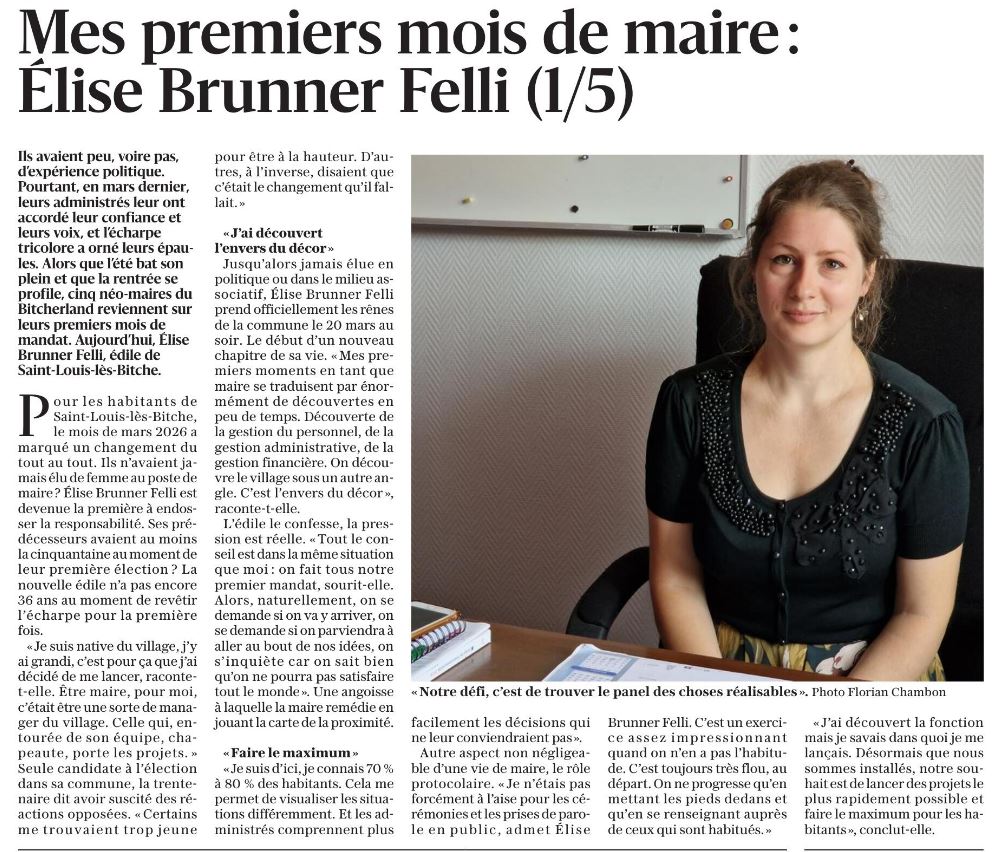 Mes premiers mois de maire : Élise Brunner Felli (1/5)

Ils avaient peu, voire pas, d'expérience politique. Pourtant, en mars dernier, leurs administrés leur ont accordé leur confiance et leurs voix, et l'écharpe tricolore a orné leurs épaules. Alors que l'été bat son plein et que la rentrée se profile, cinq néo-maires du Bitcherland reviennent sur leurs premiers mois de mandat. Aujourd'hui, Élise Brunner Felli, édile de Saint-Louis-lès-Bitche.

Pour les habitants de Saint-Louis-lès-Bitche, le mois de mars 2026 a marqué un changement du tout au tout. Ils n'avaient jamais élu de femme au poste de maire ? Élise Brunner Felli est devenue la première à endosser la responsabilité. Ses prédécesseurs avaient au moins la cinquantaine au moment de leur première élection ? La nouvelle édile n'a pas encore 36 ans au moment de revêtir l'écharpe pour la première fois.

« Je suis native du village, j'y ai grandi, c'est pour ça que j'ai décidé de me lancer, raconte-t-elle. Être maire, pour moi, c'était être une sorte de manager du village. Celle qui, entourée de son équipe, chapeaute, porte les projets. » Seule candidate à l'élection dans sa commune, la trentenaire dit avoir suscité des réactions opposées. « Certains me trouvaient trop jeune pour être à la hauteur. D'autres, à l'inverse, disaient que c'était le changement qu'il fallait. »

« J'ai découvert l'envers du décor »

Jusqu'alors jamais élue en politique ou dans le milieu associatif, Élise Brunner Felli prend officiellement les rênes de la commune le 20 mars au soir. Le début d'un nouveau chapitre de sa vie. « Mes premiers moments en tant que maire se traduisent par énormément de découvertes en peu de temps. Découverte de la gestion du personnel, de la gestion administrative, de la gestion financière. On découvre le village sous un autre angle. C'est l'envers du décor », raconte-t-elle.

L'édile le confesse, la pression est réelle. « Tout le conseil est dans la même situation que moi : on fait tous notre premier mandat, sourit-elle. Alors, naturellement, on se demande si on va y arriver, on se demande si on parviendra à aller au bout de nos idées, on s'inquiète car on sait bien qu'on ne pourra pas satisfaire tout le monde ». Une angoisse à laquelle la maire remédie en jouant la carte de la proximité.

« Faire le maximum »

« Je suis d'ici, je connais 70 % à 80 % des habitants. Cela me permet de visualiser les situations différemment. Et les administrés comprennent plus facilement les décisions qui ne leur conviendraient pas ».

Autre aspect non négligeable d'une vie de maire, le rôle protocolaire. « Je n'étais pas forcément à l'aise pour les cérémonies et les prises de parole en public, admet Élise Brunner Felli. C'est un exercice assez impressionnant quand on n'en a pas l'habitude. C'est toujours très flou, au départ. On ne progresse qu'en mettant les pieds dedans et qu'en se renseignant auprès de ceux qui sont habitués. »

« J'ai découvert la fonction mais je savais dans quoi je me lançais. Désormais que nous sommes installés, notre souhait est de lancer des projets le plus rapidement possible et faire le maximum pour les habitants », conclut-elle.

« Notre défi, c'est de trouver le panel des choses réalisables ». Photo Florian Chambon